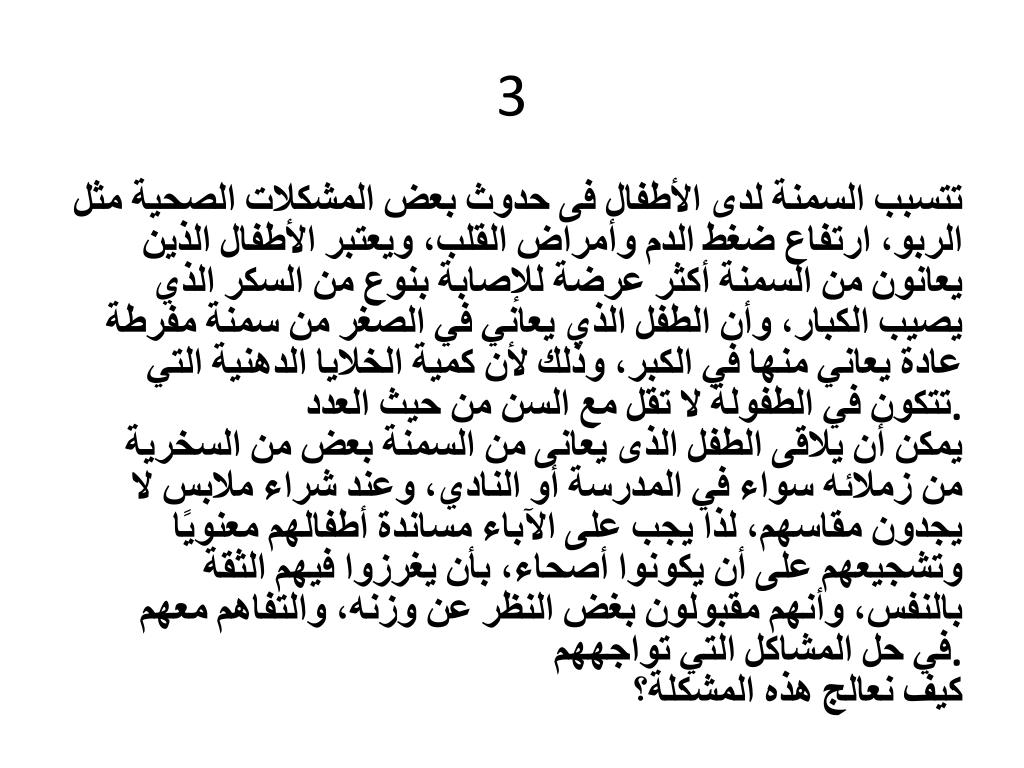 3

تتسبب السمنة لدى الأطفال فى حدوث بعض المشكلات الصحية مثل الربو، ارتفاع ضغط الدم وأمراض القلب، ويعتبر الأطفال الذين يعانون من السمنة أكثر عرضة للإصابة بنوع من السكر الذي يصيب الكبار، وأن الطفل الذي يعاني في الصغر من سمنة مفرطة عادة يعاني منها في الكبر، وذلك لأن كمية الخلايا الدهنية التي تتكون في الطفولة لا تقل مع السن من حيث العدد.
يمكن أن يلاقى الطفل الذى يعانى من السمنة بعض من السخرية من زملائه سواء في المدرسة أو النادي، وعند شراء ملابس لا يجدون مقاسهم، لذا يجب على الآباء مساندة أطفالهم معنويًا وتشجيعهم على أن يكونوا أصحاء، بأن يغرزوا فيهم الثقة بالنفس، وأنهم مقبولون بغض النظر عن وزنه، والتفاهم معهم في حل المشاكل التي تواجههم.
كيف نعالج هذه المشكلة؟